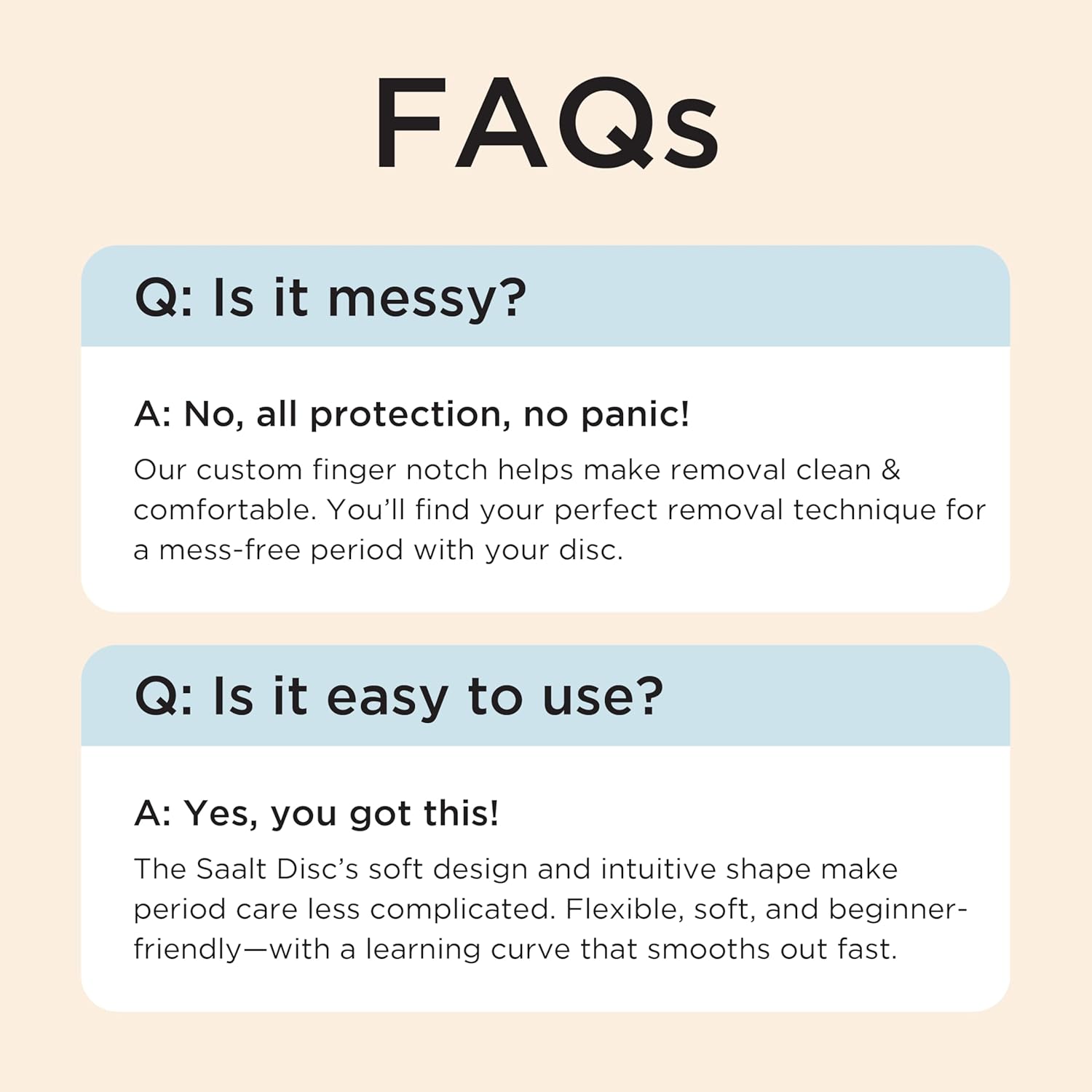 FAQs

Q: Is it messy?

A: No, all protection, no panic!

Our custom finger notch helps make removal clean & comfortable. You'll find your perfect removal technique for a mess-free period with your disc.

Q: Is it easy to use?

A: Yes, you got this!

The Saalt Disc's soft design and intuitive shape make period care less complicated. Flexible, soft, and beginner-friendly—with a learning curve that smooths out fast.